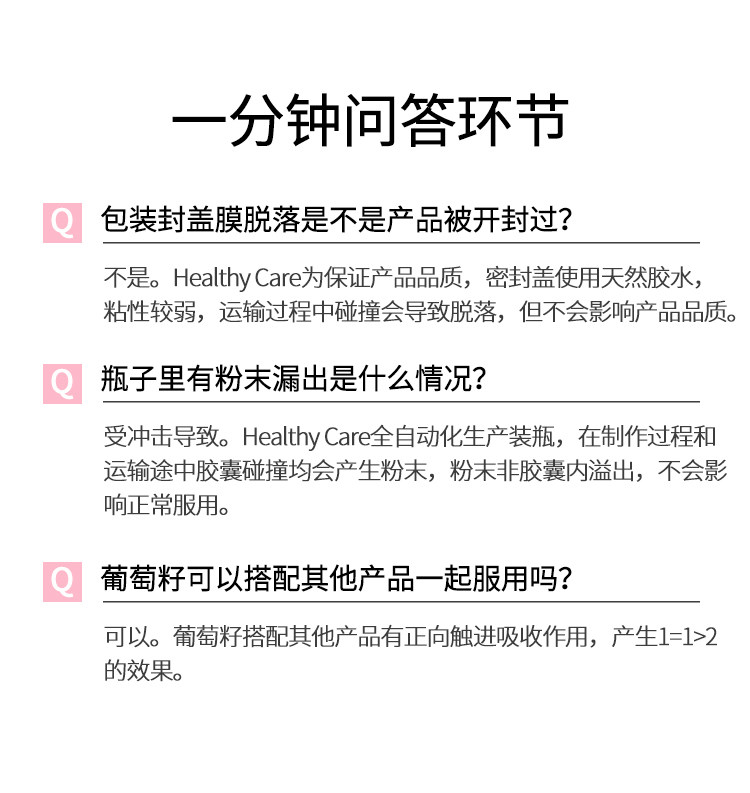 一分钟问答环节

Q 包装封盖膜脱落是不是产品被开封过?

不是。Healthy Care为保证产品品质，密封盖使用天然胶水，粘性较弱，运输过程中碰撞会导致脱落，但不会影响产品品质。

Q 瓶子里有粉末漏出是什么情况?

受冲击导致。Healthy Care全自动化生产装瓶，在制作过程和运输途中胶囊碰撞均会产生粉末，粉末非胶囊内溢出，不会影响正常服用。

Q 葡萄籽可以搭配其他产品一起服用吗?

可以。葡萄籽搭配其他产品有正向触进吸收作用，产生1=1>2的效果。